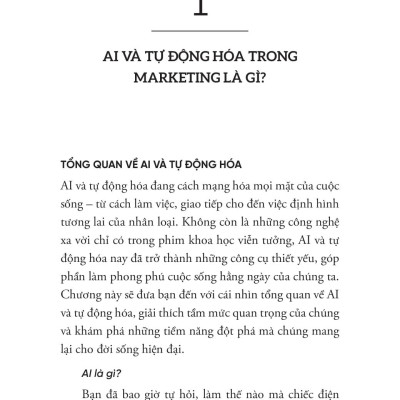 1

AI VÀ TỰ ĐỘNG HÓA TRONG MARKETING LÀ GÌ?

TỔNG QUAN VỀ AI VÀ TỰ ĐỘNG HÓA

AI và tự động hóa đang cách mạng hóa mọi mặt của cuộc sống – từ cách làm việc, giao tiếp cho đến việc định hình tương lai của nhân loại. Không còn là những công nghệ xa vời chỉ có trong phim khoa học viễn tưởng, AI và tự động hóa nay đã trở thành những công cụ thiết yếu, góp phần làm phong phú cuộc sống hằng ngày của chúng ta. Chương này sẽ đưa bạn đến với cái nhìn tổng quan về AI và tự động hóa, giải thích tầm mức quan trọng của chúng và khám phá những tiềm năng đột phá mà chúng mang lại cho đời sống hiện đại.

AI là gì?

Bạn đã bao giờ tự hỏi, làm thế nào mà chiếc điện